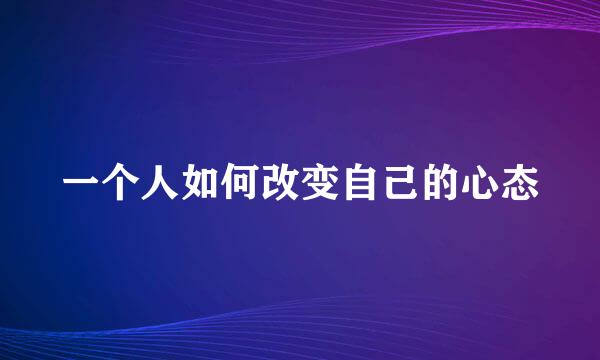 一个人如何改变自己的心态